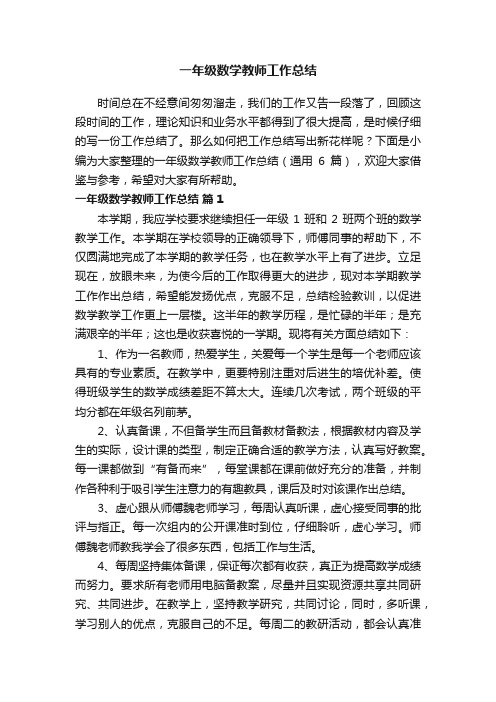 一年级数学教师工作总结

时间总在不经意间匆匆溜走，我们的工作又告一段落了，回顾这段时间的工作，理论知识和业务水平都得到了很大提高，是时候仔细的写一份工作总结了。那么如何把工作总结写出新花样呢？下面是小编为大家整理的一年级数学教师工作总结（通用 6 篇），欢迎大家借鉴与参考，希望对大家有所帮助。

一年级数学教师工作总结 篇 1

本学期，我应学校要求继续担任一年级 1 班和 2 班两个班的数学教学工作。本学期在学校领导的正确领导下，师傅同事的帮助下，不仅圆满地完成了本学期的教学任务，也在教学水平上有了进步。立足现在，放眼未来，为使今后的工作取得更大的进步，现对本学期教学工作作出总结，希望能发扬优点，克服不足，总结检验教训，以促进数学教学工作更上一层楼。这半年的教学历程，是忙碌的半年；是充满艰辛的半年；这也是收获喜悦的一学期。现将有关方面总结如下：

1、作为一名教师，热爱学生，关爱每一个学生是每一个老师应该具有的专业素质。在教学中，更要特别注重对后进生的培优补差。使得班级学生的数学成绩差距不算太大。连续几次考试，两个班级的平均分都在年级名列前茅。

2、认真备课，不但备学生而且备教材备教法，根据教材内容及学生的实际，设计课的类型，制定正确合适的教学方法，认真写好教案。每一课都做到“有备而来”，每堂课都在课前做好充分的准备，并制作各种利于吸引学生注意力的有趣教具，课后及时对该课作出总结。

3、虚心跟从师傅魏老师学习，每周认真听课，虚心接受同事的批评与指正。每一次组内的公开课准时到位，仔细聆听，虚心学习。师傅魏老师教我学会了很多东西，包括工作与生活。

4、每周坚持集体备课，保证每次都有收获，真正为提高数学成绩而努力。要求所有老师用电脑备教案，尽量并且实现资源共享共同研究、共同进步。在教学上，坚持教学研究，共同讨论，同时，多听课，学习别人的优点，克服自己的不足。每周二的教研活动，都会认真准